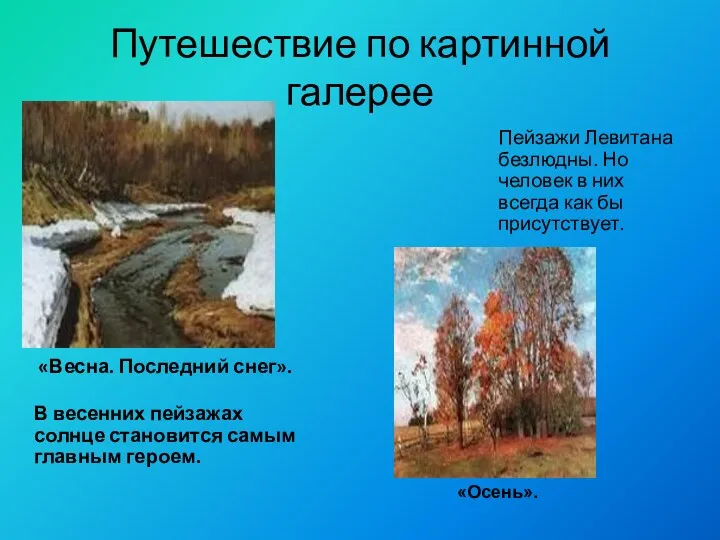 Путешествие по картинной галерее

Пейзажи Левитана безлюдны. Но человек в них всегда как бы присутствует.

«Весна. Последний снег».

В весенних пейзажах солнце становится самым главным героем.

«Осень».